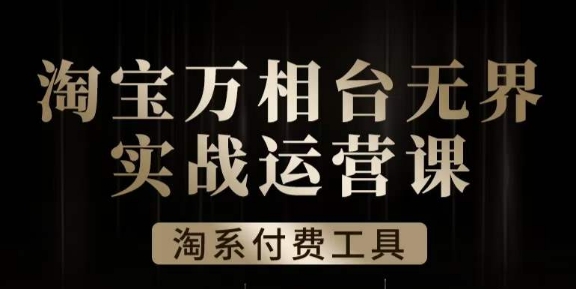 淘宝万相台无界
实战运营课

淘系付费工具